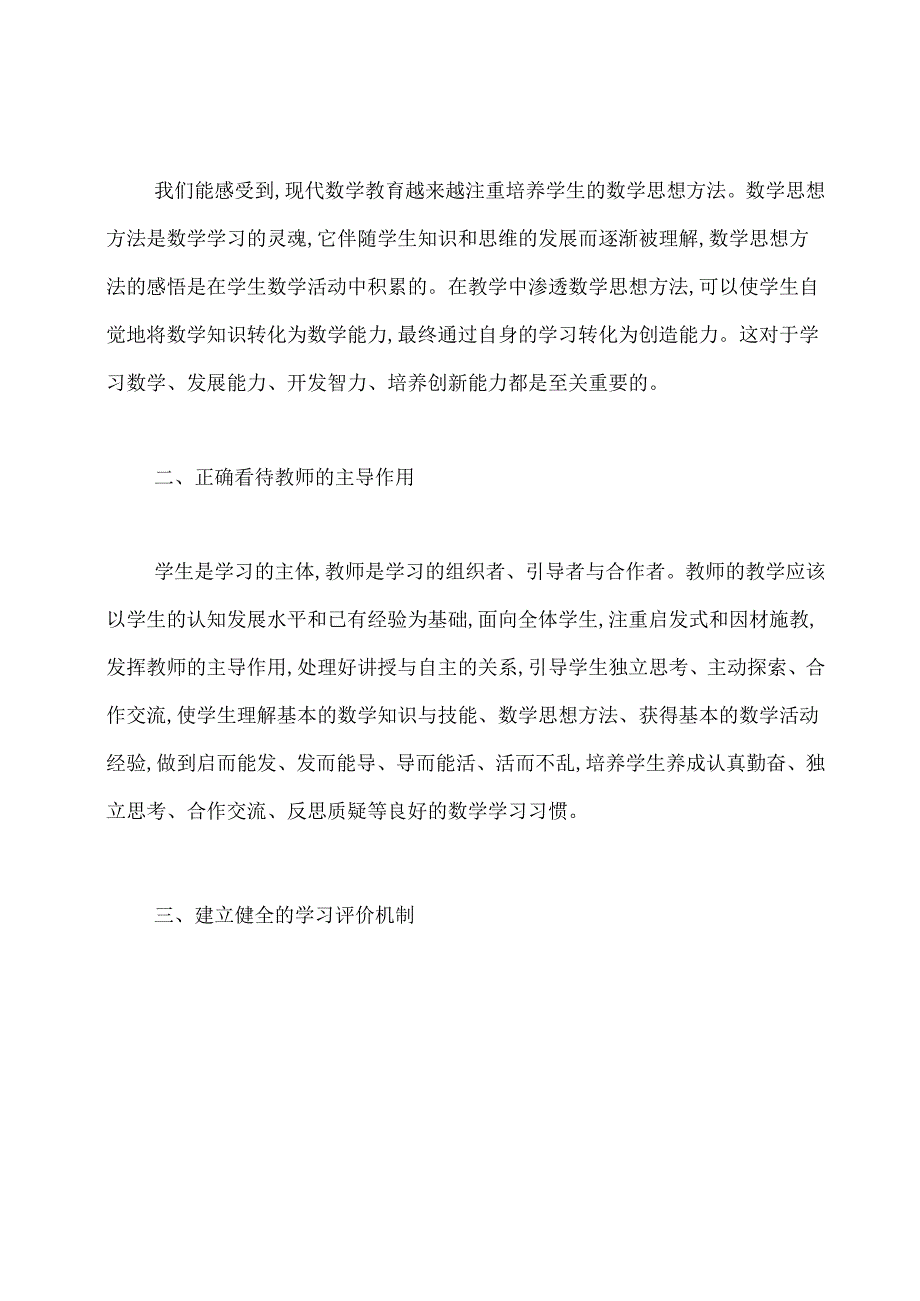 我们能感受到,现代数学教育越来越注重培养学生的数学思想方法。数学思想方法是数学学习的灵魂,它伴随学生知识和思维的发展而逐渐被理解,数学思想方法的感悟是在学生数学活动中积累的。在教学中渗透数学思想方法,可以使学生自觉地将数学知识转化为数学能力,最终通过自身的学习转化为创造能力。这对于学习数学、发展能力、开发智力、培养创新能力都是至关重要的。

二、正确看待教师的主导作用

学生是学习的主体,教师是学习的组织者、引导者与合作者。教师的教学应该以学生的认知发展水平和已有经验为基础,面向全体学生,注重启发式和因材施教,发挥教师的主导作用,处理好讲授与自主的关系,引导学生独立思考、主动探索、合作交流,使学生理解基本的数学知识与技能、数学思想方法、获得基本的数学活动经验,做到启而能发、发而能导、导而能活、活而不乱,培养学生养成认真勤奋、独立思考、合作交流、反思质疑等良好的数学学习习惯。

三、建立健全的学习评价机制